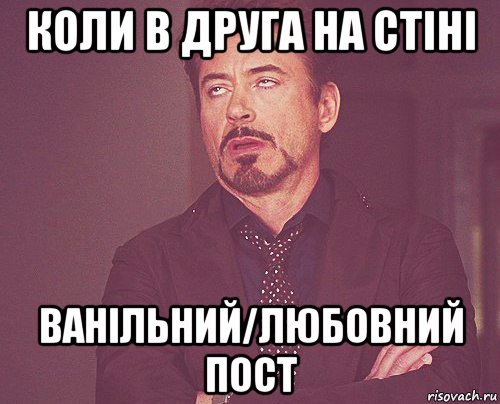 КОЛИ В ДРУГА НА СТІНІ

ВАНІЛЬНИЙ/ЛЮБОВНИЙ ПОСТ

risovach.ru